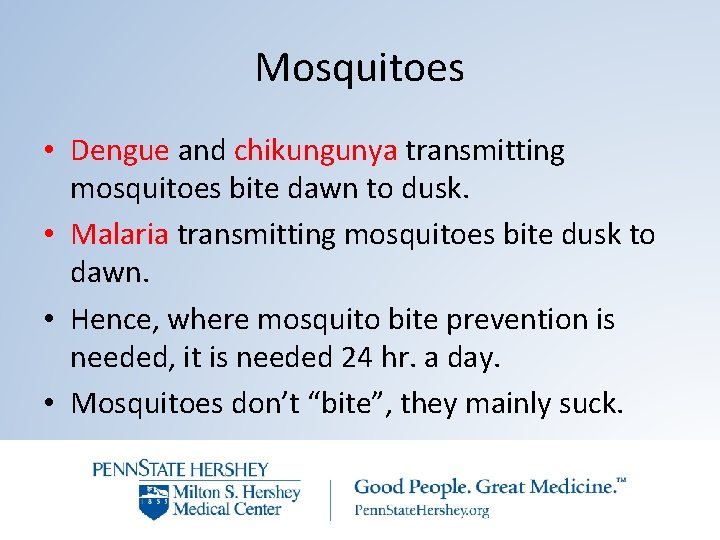 Mosquitoes

• Dengue and chikungunya transmitting mosquitoes bite dawn to dusk.
• Malaria transmitting mosquitoes bite dusk to dawn.
• Hence, where mosquito bite prevention is needed, it is needed 24 hr. a day.
• Mosquitoes don't "bite", they mainly suck.

PENNSTATE HERSHEY
1855
Milton S. Hershey Medical Center
Good People. Great Medicine.™
PennStateHershey.org